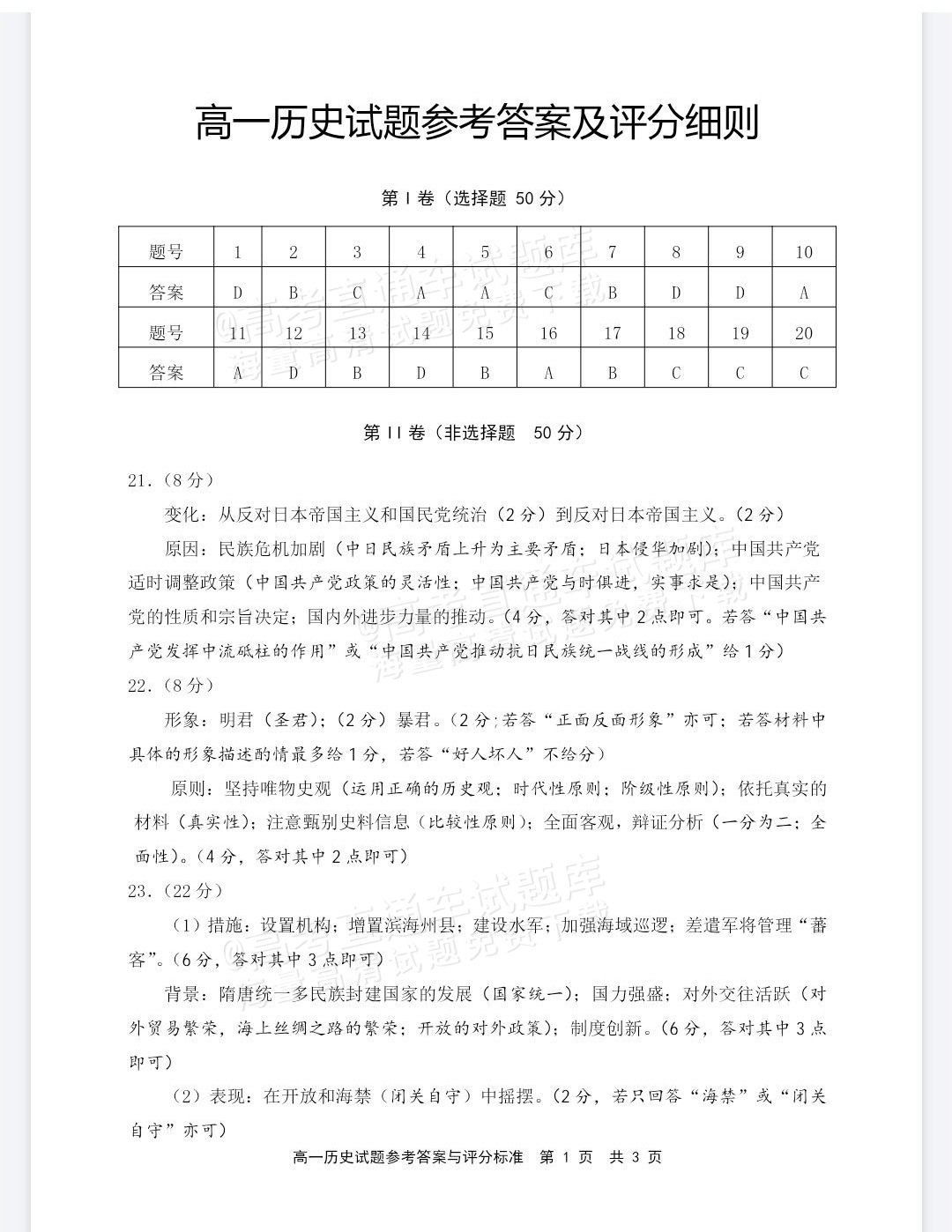 高一历史试题参考答案及评分细则

第Ⅰ卷（选择题 50分）

| 题号 | 1 | 2 | 3 | 4 | 5 | 6 | 7 | 8 | 9 | 10 |
|---|---|---|---|---|---|---|---|---|---|---|
| 答案 | D | B | C | A | A | C | B | D | D | A |
| 题号 | 11 | 12 | 13 | 14 | 15 | 16 | 17 | 18 | 19 | 20 |
| 答案 | A | D | B | D | B | A | B | C | C | C |

第Ⅱ卷（非选择题 50分）

21.（8分）

变化：从反对日本帝国主义和国民党统治（2分）到反对日本帝国主义。（2分）

原因：民族危机加剧（中日民族矛盾上升为主要矛盾；日本侵华加剧）；中国共产党适时调整政策（中国共产党政策的灵活性；中国共产党与时俱进，实事求是）；中国共产党的性质和宗旨决定；国内外进步力量的推动。（4分，答对其中2点即可。若答“中国共产党发挥中流砥柱的作用”或“中国共产党推动抗日民族统一战线的形成”给1分）

22.（8分）

形象：明君（圣君）；（2分）暴君。（2分;若答“正面反面形象”亦可；若答材料中具体的形象描述酌情最多给1分，若答“好人坏人”不给分）

原则：坚持唯物史观（运用正确的历史观；时代性原则；阶级性原则）；依托真实的材料（真实性）；注意甄别史料信息（比较性原则）；全面客观，辩证分析（一分为二；全面性）。（4分，答对其中2点即可）

23.（22分）

（1）措施：设置机构；增置滨海州县；建设水军；加强海域巡逻；差遣军将管理“蕃客”。（6分，答对其中3点即可）

背景：隋唐统一多民族封建国家的发展（国家统一）；国力强盛；对外交往活跃（对外贸易繁荣，海上丝绸之路的繁荣；开放的对外政策）；制度创新。（6分，答对其中3点即可）

（2）表现：在开放和海禁（闭关自守）中摇摆。（2分，若只回答“海禁”或“闭关自守”亦可）

高一历史试题参考答案与评分标准 第1页 共3页

@高考直通车试题库 海量高清试题免费下载